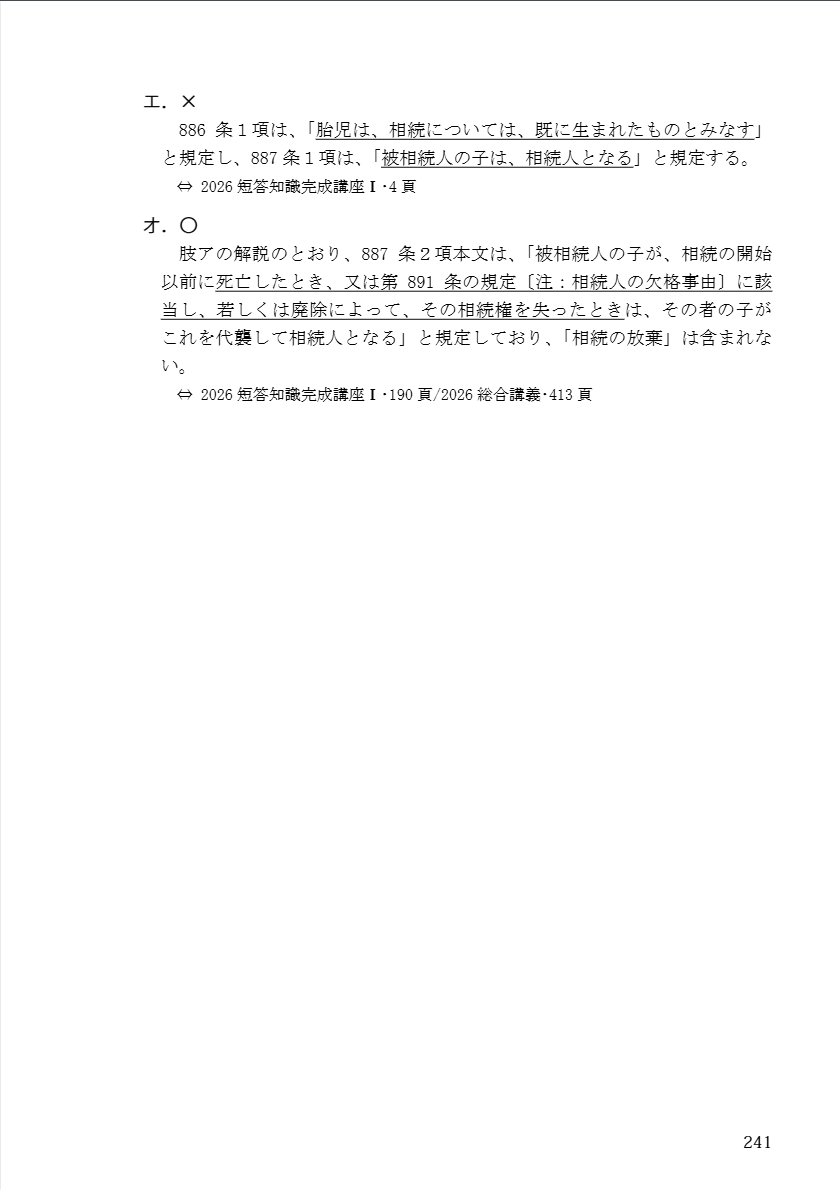 エ．×

886 条１項は、「胎児は、相続については、既に生まれたものとみなす」と規定し、887 条１項は、「被相続人の子は、相続人となる」と規定する。

⇔ 2026 短答知識完成講座Ⅰ･4 頁

オ．〇

肢アの解説のとおり、887 条２項本文は、「被相続人の子が、相続の開始以前に死亡したとき、又は第 891 条の規定〔注：相続人の欠格事由〕に該当し、若しくは廃除によって、その相続権を失ったときは、その者の子がこれを代襲して相続人となる」と規定しており、「相続の放棄」は含まれない。

⇔ 2026 短答知識完成講座Ⅰ･190 頁/2026 総合講義･413 頁

241